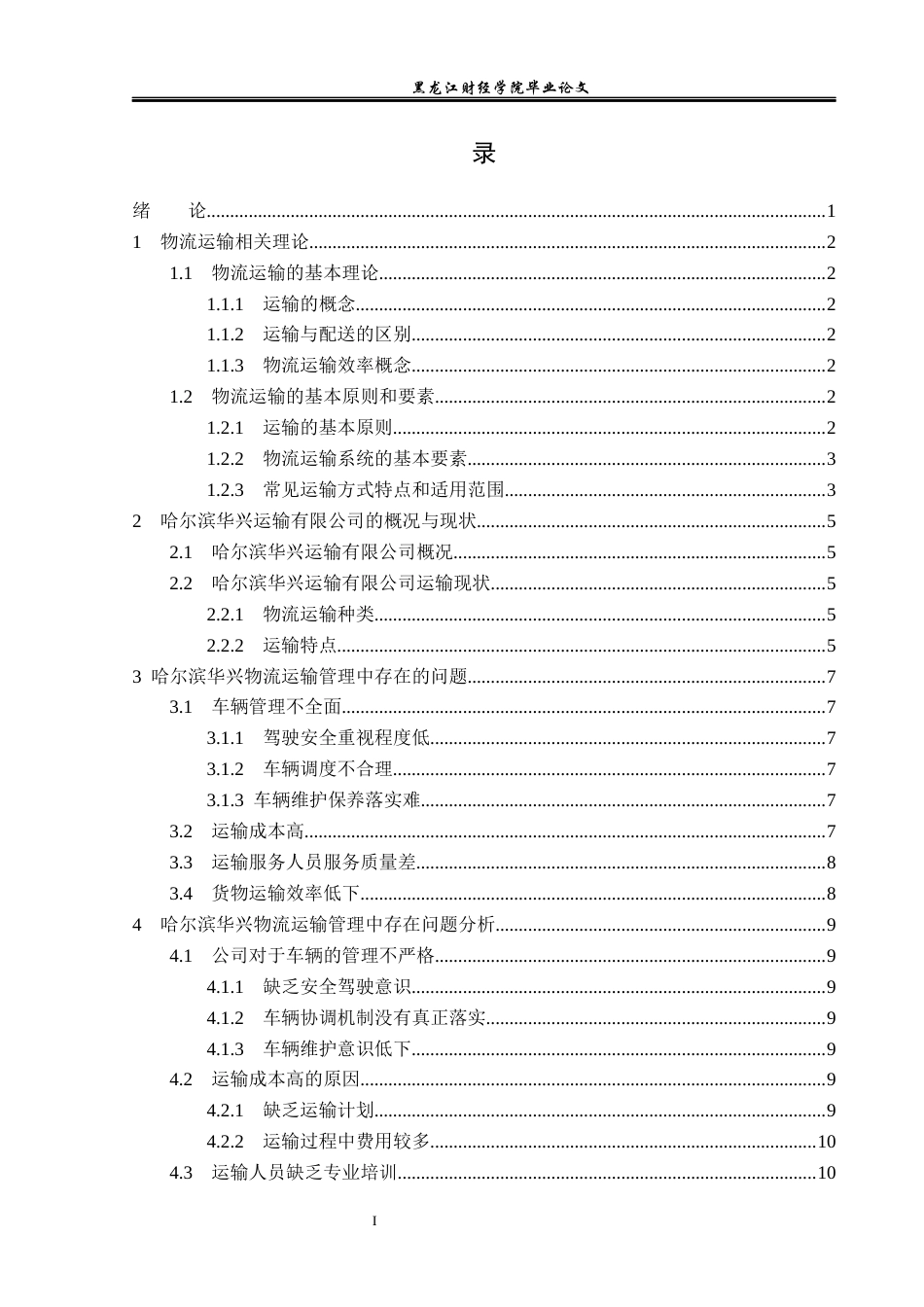 黑龙江财经学院毕业论文

录

绪　　论 1

1　物流运输相关理论 2

1.1　物流运输的基本理论 2

1.1.1　运输的概念 2

1.1.2　运输与配送的区别 2

1.1.3　物流运输效率概念 2

1.2　物流运输的基本原则和要素 2

1.2.1　运输的基本原则 2

1.2.2　物流运输系统的基本要素 3

1.2.3　常见运输方式特点和适用范围 3

2　哈尔滨华兴运输有限公司的概况与现状 5

2.1　哈尔滨华兴运输有限公司概况 5

2.2　哈尔滨华兴运输有限公司运输现状 5

2.2.1　物流运输种类 5

2.2.2　运输特点 5

3 哈尔滨华兴物流运输管理中存在的问题 7

3.1　车辆管理不全面 7

3.1.1　驾驶安全重视程度低 7

3.1.2　车辆调度不合理 7

3.1.3 车辆维护保养落实难 7

3.2　运输成本高 7

3.3　运输服务人员服务质量差 8

3.4　货物运输效率低下 8

4　哈尔滨华兴物流运输管理中存在问题分析 9

4.1　公司对于车辆的管理不严格 9

4.1.1　缺乏安全驾驶意识 9

4.1.2　车辆协调机制没有真正落实 9

4.1.3　车辆维护意识低下 9

4.2　运输成本高的原因 9

4.2.1　缺乏运输计划 9

4.2.2　运输过程中费用较多 10

4.3　运输人员缺乏专业培训 10

I